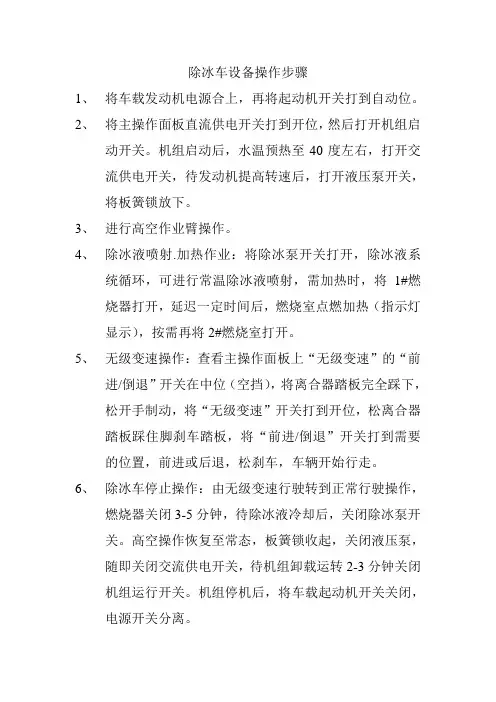 除冰车设备操作步骤

1、 将车载发动机电源合上，再将起动机开关打到自动位。

2、 将主操作面板直流供电开关打到开位，然后打开机组启动开关。机组启动后，水温预热至 40 度左右，打开交流供电开关，待发动机提高转速后，打开液压泵开关，将板簧锁放下。

3、 进行高空作业臂操作。

4、 除冰液喷射.加热作业：将除冰泵开关打开，除冰液系统循环，可进行常温除冰液喷射，需加热时，将 1#燃烧器打开，延迟一定时间后，燃烧室点燃加热（指示灯显示），按需再将 2#燃烧室打开。

5、 无级变速操作：查看主操作面板上“无级变速”的“前进/倒退”开关在中位（空挡），将离合器踏板完全踩下，松开手制动，将“无级变速”开关打到开位，松离合器踏板踩住脚刹车踏板，将“前进/倒退”开关打到需要的位置，前进或后退，松刹车，车辆开始行走。

6、 除冰车停止操作：由无级变速行驶转到正常行驶操作，燃烧器关闭 3-5 分钟，待除冰液冷却后，关闭除冰泵开关。高空操作恢复至常态，板簧锁收起，关闭液压泵，随即关闭交流供电开关，待机组卸载运转 2-3 分钟关闭机组运行开关。机组停机后，将车载起动机开关关闭，电源开关分离。